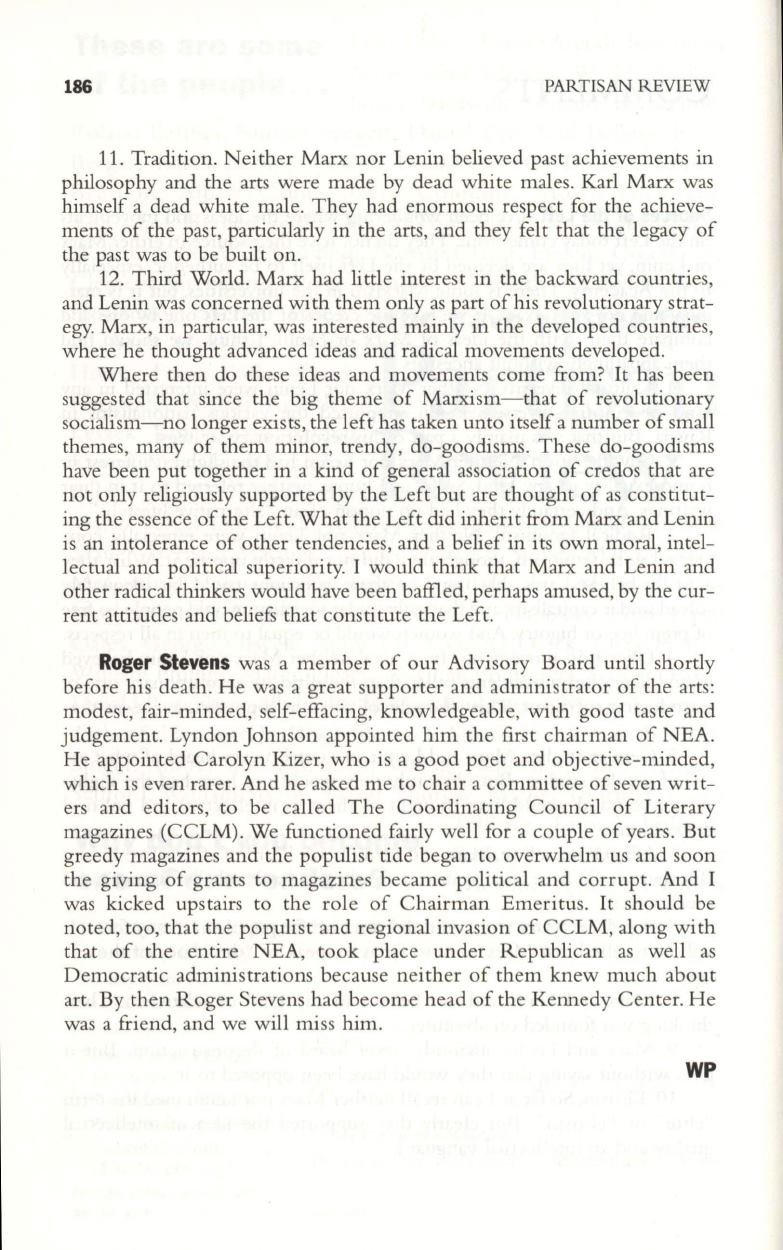 186 PARTISAN REVIEW

11. Tradition. Neither Marx nor Lenin believed past achievements in philosophy and the arts were made by dead white males. Karl Marx was himself a dead white male. They had enormous respect for the achievements of the past, particularly in the arts, and they felt that the legacy of the past was to be built on.

12. Third World. Marx had little interest in the backward countries, and Lenin was concerned with them only as part of his revolutionary strategy. Marx, in particular, was interested mainly in the developed countries, where he thought advanced ideas and radical movements developed.

Where then do these ideas and movements come from? It has been suggested that since the big theme of Marxism—that of revolutionary socialism—no longer exists, the left has taken unto itself a number of small themes, many of them minor, trendy, do-goodisms. These do-goodisms have been put together in a kind of general association of credos that are not only religiously supported by the Left but are thought of as constituting the essence of the Left. What the Left did inherit from Marx and Lenin is an intolerance of other tendencies, and a belief in its own moral, intellectual and political superiority. I would think that Marx and Lenin and other radical thinkers would have been baffled, perhaps amused, by the current attitudes and beliefs that constitute the Left.

Roger Stevens was a member of our Advisory Board until shortly before his death. He was a great supporter and administrator of the arts: modest, fair-minded, self-effacing, knowledgeable, with good taste and judgement. Lyndon Johnson appointed him the first chairman of NEA. He appointed Carolyn Kizer, who is a good poet and objective-minded, which is even rarer. And he asked me to chair a committee of seven writers and editors, to be called The Coordinating Council of Literary magazines (CCLM). We functioned fairly well for a couple of years. But greedy magazines and the populist tide began to overwhelm us and soon the giving of grants to magazines became political and corrupt. And I was kicked upstairs to the role of Chairman Emeritus. It should be noted, too, that the populist and regional invasion of CCLM, along with that of the entire NEA, took place under Republican as well as Democratic administrations because neither of them knew much about art. By then Roger Stevens had become head of the Kennedy Center. He was a friend, and we will miss him.

WP